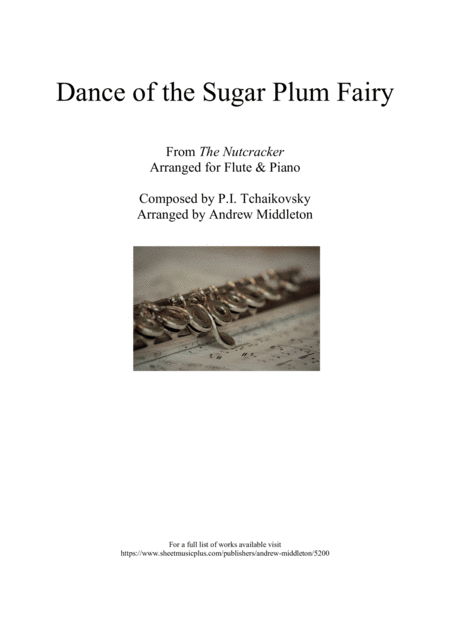 Dance of the Sugar Plum Fairy

From The Nutcracker
Arranged for Flute & Piano

Composed by P.I. Tchaikovsky
Arranged by Andrew Middleton

For a full list of works available visit
https://www.sheetmusicplus.com/publishers/andrew-middleton/5200